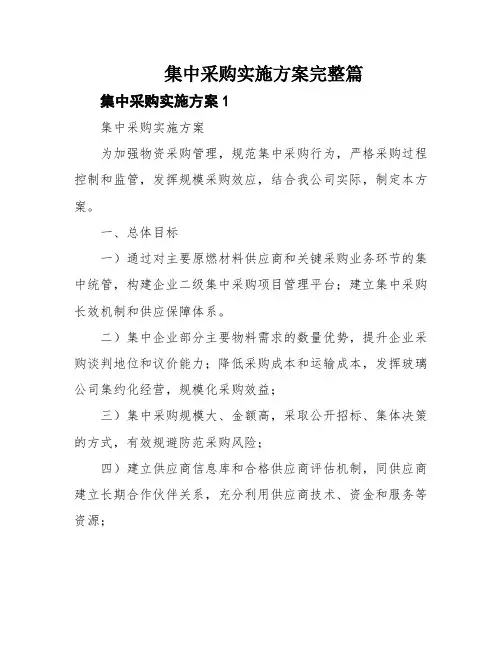 集中采购实施方案完整篇

集中采购实施方案 1

集中采购实施方案

为加强物资采购管理，规范集中采购行为，严格采购过程控制和监管，发挥规模采购效应，结合我公司实际，制定本方案。

一、总体目标

一）通过对主要原燃材料供应商和关键采购业务环节的集中统管，构建企业二级集中采购项目管理平台；建立集中采购长效机制和供应保障体系。

二）集中企业部分主要物料需求的数量优势，提升企业采购谈判地位和议价能力；降低采购成本和运输成本，发挥玻璃公司集约化经营，规模化采购效益；

三）集中采购规模大、金额高，采取公开招标、集体决策的方式，有效规避防范采购风险；

四）建立供应商信息库和合格供应商评估机制，同供应商建立长期合作伙伴关系，充分利用供应商技术、资金和服务等资源；